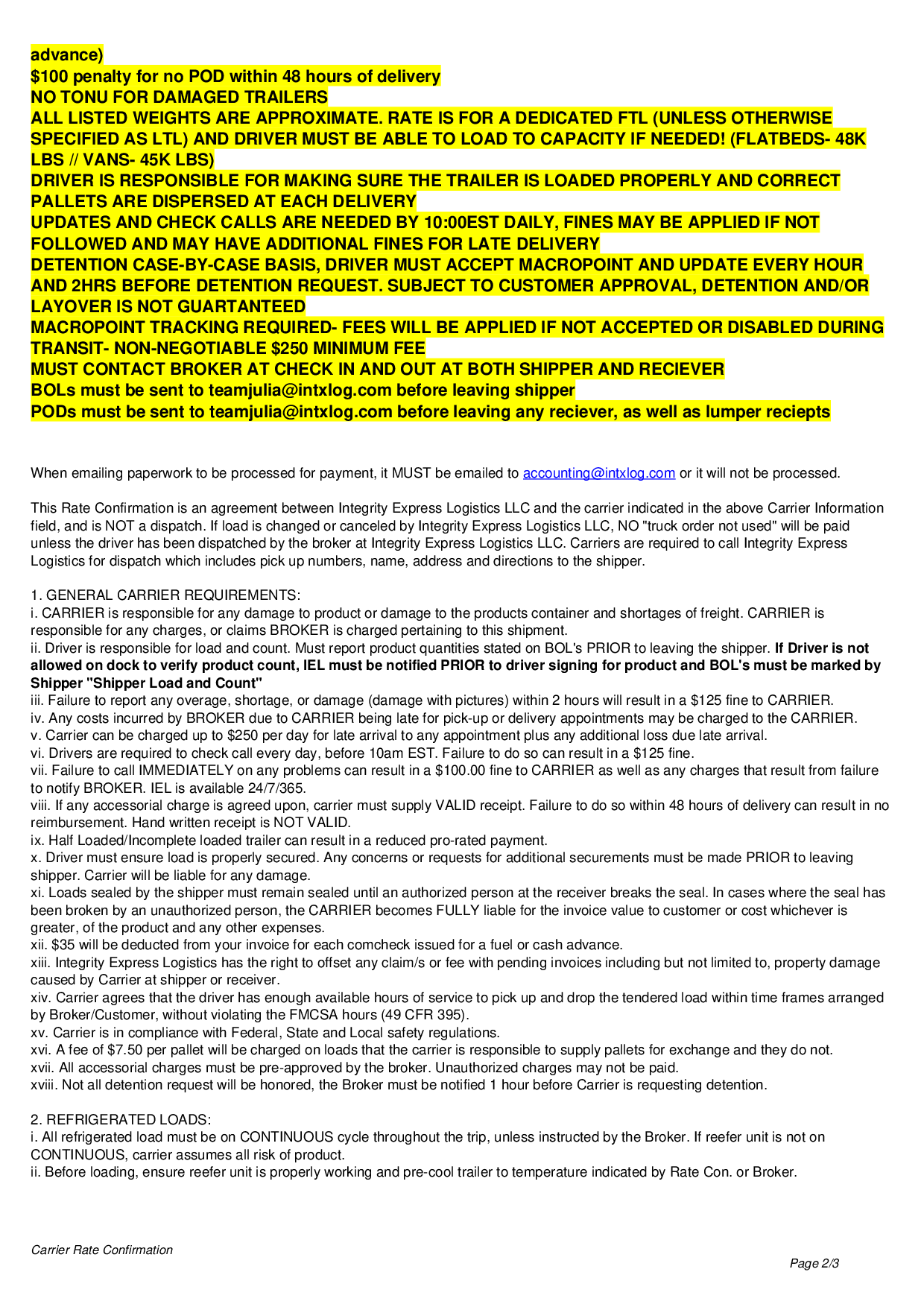 advance)
$100 penalty for no POD within 48 hours of delivery
NO TONU FOR DAMAGED TRAILERS
ALL LISTED WEIGHTS ARE APPROXIMATE. RATE IS FOR A DEDICATED FTL (UNLESS OTHERWISE SPECIFIED AS LTL) AND DRIVER MUST BE ABLE TO LOAD TO CAPACITY IF NEEDED! (FLATBEDS- 48K LBS // VANS- 45K LBS)
DRIVER IS RESPONSIBLE FOR MAKING SURE THE TRAILER IS LOADED PROPERLY AND CORRECT PALLETS ARE DISPERSED AT EACH DELIVERY
UPDATES AND CHECK CALLS ARE NEEDED BY 10:00EST DAILY, FINES MAY BE APPLIED IF NOT FOLLOWED AND MAY HAVE ADDITIONAL FINES FOR LATE DELIVERY
DETENTION CASE-BY-CASE BASIS, DRIVER MUST ACCEPT MACROPOINT AND UPDATE EVERY HOUR AND 2HRS BEFORE DETENTION REQUEST. SUBJECT TO CUSTOMER APPROVAL, DETENTION AND/OR LAYOVER IS NOT GUARTANTEED
MACROPOINT TRACKING REQUIRED- FEES WILL BE APPLIED IF NOT ACCEPTED OR DISABLED DURING TRANSIT- NON-NEGOTIABLE $250 MINIMUM FEE
MUST CONTACT BROKER AT CHECK IN AND OUT AT BOTH SHIPPER AND RECIEVER
BOLs must be sent to teamjulia@intxlog.com before leaving shipper
PODs must be sent to teamjulia@intxlog.com before leaving any reciever, as well as lumper reciepts

When emailing paperwork to be processed for payment, it MUST be emailed to accounting@intxlog.com or it will not be processed.

This Rate Confirmation is an agreement between Integrity Express Logistics LLC and the carrier indicated in the above Carrier Information field, and is NOT a dispatch. If load is changed or canceled by Integrity Express Logistics LLC, NO "truck order not used" will be paid unless the driver has been dispatched by the broker at Integrity Express Logistics LLC. Carriers are required to call Integrity Express Logistics for dispatch which includes pick up numbers, name, address and directions to the shipper.

1. GENERAL CARRIER REQUIREMENTS:
i. CARRIER is responsible for any damage to product or damage to the products container and shortages of freight. CARRIER is responsible for any charges, or claims BROKER is charged pertaining to this shipment.
ii. Driver is responsible for load and count. Must report product quantities stated on BOL's PRIOR to leaving the shipper. If Driver is not allowed on dock to verify product count, IEL must be notified PRIOR to driver signing for product and BOL's must be marked by Shipper "Shipper Load and Count"
iii. Failure to report any overage, shortage, or damage (damage with pictures) within 2 hours will result in a $125 fine to CARRIER.
iv. Any costs incurred by BROKER due to CARRIER being late for pick-up or delivery appointments may be charged to the CARRIER.
v. Carrier can be charged up to $250 per day for late arrival to any appointment plus any additional loss due late arrival.
vi. Drivers are required to check call every day, before 10am EST. Failure to do so can result in a $125 fine.
vii. Failure to call IMMEDIATELY on any problems can result in a $100.00 fine to CARRIER as well as any charges that result from failure to notify BROKER. IEL is available 24/7/365.
viii. If any accessorial charge is agreed upon, carrier must supply VALID receipt. Failure to do so within 48 hours of delivery can result in no reimbursement. Hand written receipt is NOT VALID.
ix. Half Loaded/Incomplete loaded trailer can result in a reduced pro-rated payment.
x. Driver must ensure load is properly secured. Any concerns or requests for additional securements must be made PRIOR to leaving shipper. Carrier will be liable for any damage.
xi. Loads sealed by the shipper must remain sealed until an authorized person at the receiver breaks the seal. In cases where the seal has been broken by an unauthorized person, the CARRIER becomes FULLY liable for the invoice value to customer or cost whichever is greater, of the product and any other expenses.
xii. $35 will be deducted from your invoice for each comcheck issued for a fuel or cash advance.
xiii. Integrity Express Logistics has the right to offset any claim/s or fee with pending invoices including but not limited to, property damage caused by Carrier at shipper or receiver.
xiv. Carrier agrees that the driver has enough available hours of service to pick up and drop the tendered load within time frames arranged by Broker/Customer, without violating the FMCSA hours (49 CFR 395).
xv. Carrier is in compliance with Federal, State and Local safety regulations.
xvi. A fee of $7.50 per pallet will be charged on loads that the carrier is responsible to supply pallets for exchange and they do not.
xvii. All accessorial charges must be pre-approved by the broker. Unauthorized charges may not be paid.
xviii. Not all detention request will be honored, the Broker must be notified 1 hour before Carrier is requesting detention.

2. REFRIGERATED LOADS:
i. All refrigerated load must be on CONTINUOUS cycle throughout the trip, unless instructed by the Broker. If reefer unit is not on CONTINUOUS, carrier assumes all risk of product.
ii. Before loading, ensure reefer unit is properly working and pre-cool trailer to temperature indicated by Rate Con. or Broker.

Carrier Rate Confirmation
Page 2/3